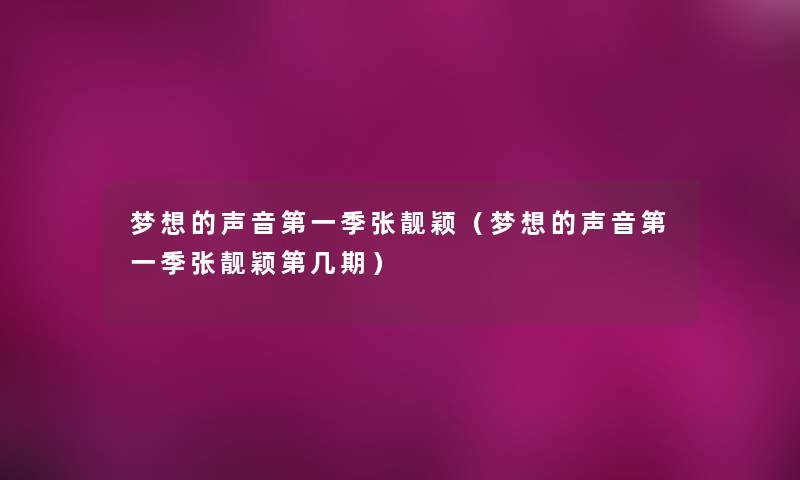 梦想的声音第一季张靓颖（梦想的声音第一季张靓颖第几期）